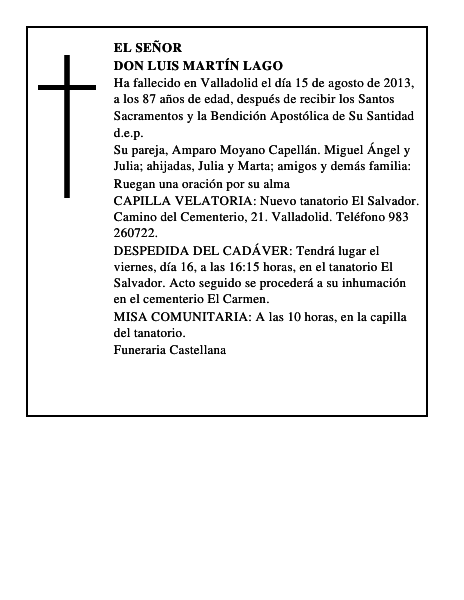 EL SEÑOR
DON LUIS MARTÍN LAGO
Ha fallecido en Valladolid el día 15 de agosto de 2013, a los 87 años de edad, después de recibir los Santos Sacramentos y la Bendición Apostólica de Su Santidad
d.e.p.
Su pareja, Amparo Moyano Capellán. Miguel Ángel y Julia; ahijadas, Julia y Marta; amigos y demás familia:
Ruegan una oración por su alma
CAPILLA VELATORIA: Nuevo tanatorio El Salvador. Camino del Cementerio, 21. Valladolid. Teléfono 983 260722.
DESPEDIDA DEL CADÁVER: Tendrá lugar el viernes, día 16, a las 16:15 horas, en el tanatorio El Salvador. Acto seguido se procederá a su inhumación en el cementerio El Carmen.
MISA COMUNITARIA: A las 10 horas, en la capilla del tanatorio.
Funeraria Castellana